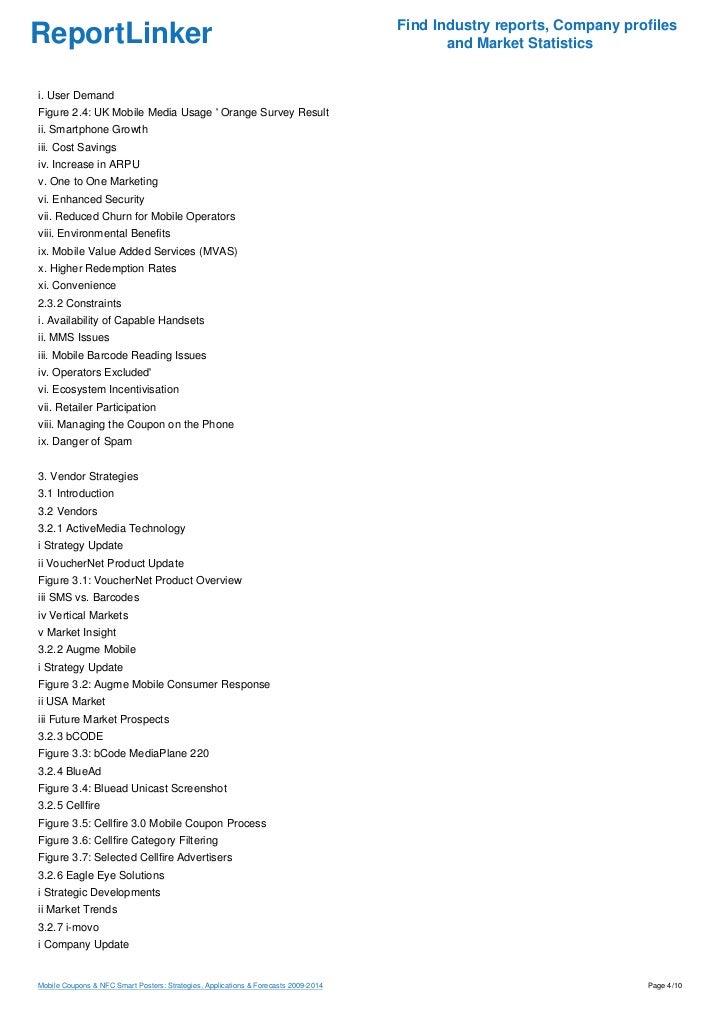 ReportLinker

Find Industry reports, Company profiles and Market Statistics

i. User Demand
Figure 2.4: UK Mobile Media Usage ' Orange Survey Result
ii. Smartphone Growth
iii. Cost Savings
iv. Increase in ARPU
v. One to One Marketing
vi. Enhanced Security
vii. Reduced Churn for Mobile Operators
viii. Environmental Benefits
ix. Mobile Value Added Services (MVAS)
x. Higher Redemption Rates
xi. Convenience
2.3.2 Constraints
i. Availability of Capable Handsets
ii. MMS Issues
iii. Mobile Barcode Reading Issues
iv. Operators Excluded'
vi. Ecosystem Incentivisation
vii. Retailer Participation
viii. Managing the Coupon on the Phone
ix. Danger of Spam

3. Vendor Strategies
3.1 Introduction
3.2 Vendors
3.2.1 ActiveMedia Technology
i Strategy Update
ii VoucherNet Product Update
Figure 3.1: VoucherNet Product Overview
iii SMS vs. Barcodes
iv Vertical Markets
v Market Insight
3.2.2 Augme Mobile
i Strategy Update
Figure 3.2: Augme Mobile Consumer Response
ii USA Market
iii Future Market Prospects
3.2.3 bCODE
Figure 3.3: bCode MediaPlane 220
3.2.4 BlueAd
Figure 3.4: Bluead Unicast Screenshot
3.2.5 Cellfire
Figure 3.5: Cellfire 3.0 Mobile Coupon Process
Figure 3.6: Cellfire Category Filtering
Figure 3.7: Selected Cellfire Advertisers
3.2.6 Eagle Eye Solutions
i Strategic Developments
ii Market Trends
3.2.7 i-movo
i Company Update

Mobile Coupons & NFC Smart Posters: Strategies, Applications & Forecasts 2009-2014

Page 4/10